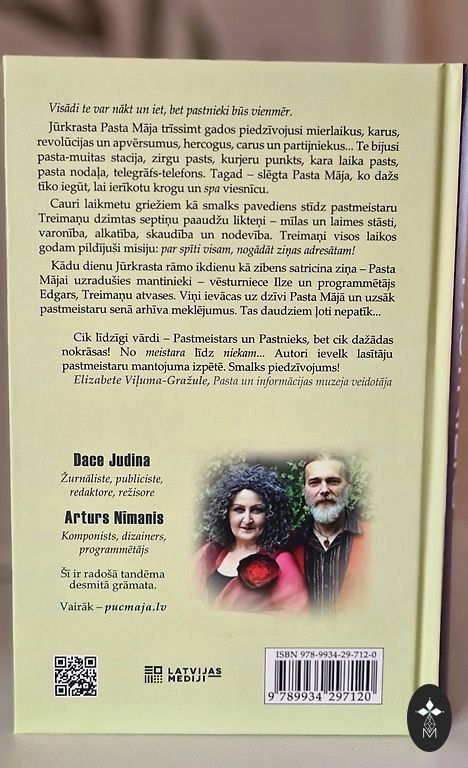 Visādi te var nākt un iet, bet pastnieki būs vienmēr.

Jūrkrasta Pasta Māja trīssimt gados piedzīvojusi mierlaikus, karus, revolūcijas un apvērsumus, hercogus, carus un partijniekus... Te bijusi pasta-muitas stacija, zirgu pasts, kurjeru punkts, kara laika pasts, pasta nodaļa, telegrāfs-telefons. Tagad – slēgta Pasta Māja, ko dažs tīko iegūt, lai ierīkotu krogu un spa viesnīcu.

Cauri laikmetu griežiem kā smalks pavediens stīdz pastmeistaru Treimaņu dzimtas septiņu paaudžu likteņi – mīlas un laimes stāsti, varonība, alkatība, skaudība un nodevība. Treimaņi visos laikos godam pildījuši misiju: par spīti visam, nogādāt ziņas adresātam!

Kādu dienu Jūrkrasta rāmo ikdienu kā zibens satricina ziņa – Pasta Mājai uzradušies mantinieki – vēsturniece Ilze un programmētājs Edgars, Treimaņu atvases. Viņi ievācas uz dzīvi Pasta Mājā un uzsāk pastmeistaru senā arhīva meklējumus. Tas daudziem ļoti nepatīk...

Cik līdzīgi vārdi – Pastmeistars un Pastnieks, bet cik dažādas nokrāsas! No meistara līdz niekam... Autori ievelk lasītāju pastmeistaru mantojuma izpētē. Smalks piedzīvojums!
Elizabete Viļuma-Gražule, Pasta un informācijas muzeja veidotāja

Dace Judina
Žurnāliste, publiciste, redaktore, režisore

Arturs Nīmanis
Komponists, dizainers, programmētājs

Šī ir radošā tandēma desmitā grāmata.

Vairāk – pucmaja.lv

LATVIJAS MEDIJI

ISBN 978-9934-29-712-0
9 789934 297120